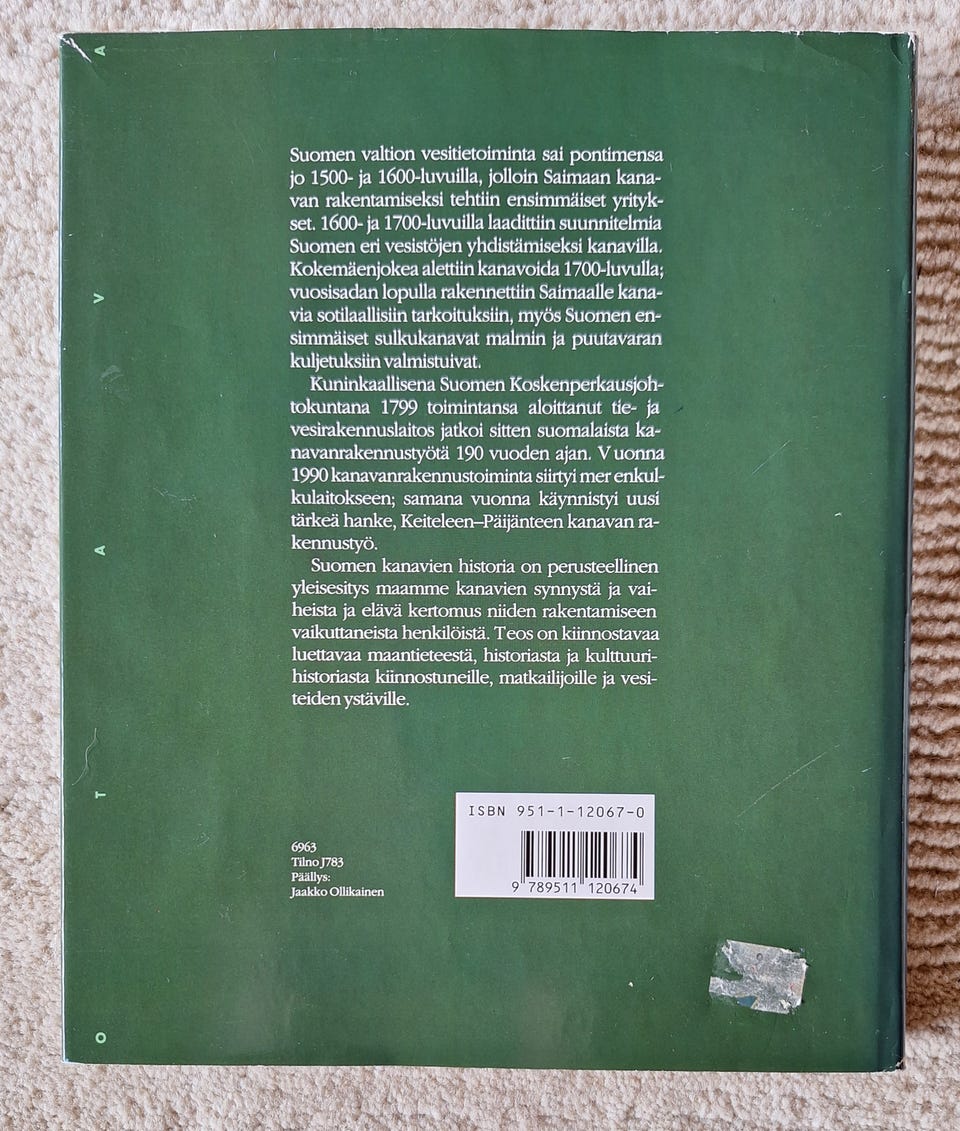 Suomen valtion vesitietoiminta sai pontimensa jo 1500- ja 1600-luvuilla, jolloin Saimaan kanavan rakentamiseksi tehtiin ensimmäiset yritykset. 1600- ja 1700-luvuilla laadittiin suunnitelmia Suomen eri vesistöjen yhdistämiseksi kanavilla. Kokemäenjokea alettiin kanavoida 1700-luvulla; vuosisadan lopulla rakennettiin Saimaalle kanavia sotilaallisiin tarkoituksiin, myös Suomen ensimmäiset sulkukanavat malmin ja puutavaran kuljetuksiin valmistuivat.

Kuninkaallisena Suomen Koskenperkausjohtokuntana 1799 toimintansa aloittanut tie- ja vesirakennuslaitos jatkoi sitten suomalaista kanavanrakennustyötä 190 vuoden ajan. V uonna 1990 kanavanrakennustoiminta siirtyi mer enkulkulaitokseen; samana vuonna käynnistyi uusi tärkeä hanke, Keiteleen–Päijänteen kanavan rakennustyö.

Suomen kanavien historia on perusteellinen yleisesitys maamme kanavien synnystä ja vaiheista ja elävä kertomus niiden rakentamiseen vaikuttaneista henkilöistä. Teos on kiinnostavaa luettavaa maantieteestä, historiasta ja kulttuurihistoriasta kiinnostuneille, matkailijoille ja vesiteiden ystäville.

6963
Tilno J783
Päällys:
Jaakko Ollikainen

ISBN 951-1-12067-0
9 789511 120674

O T A V A